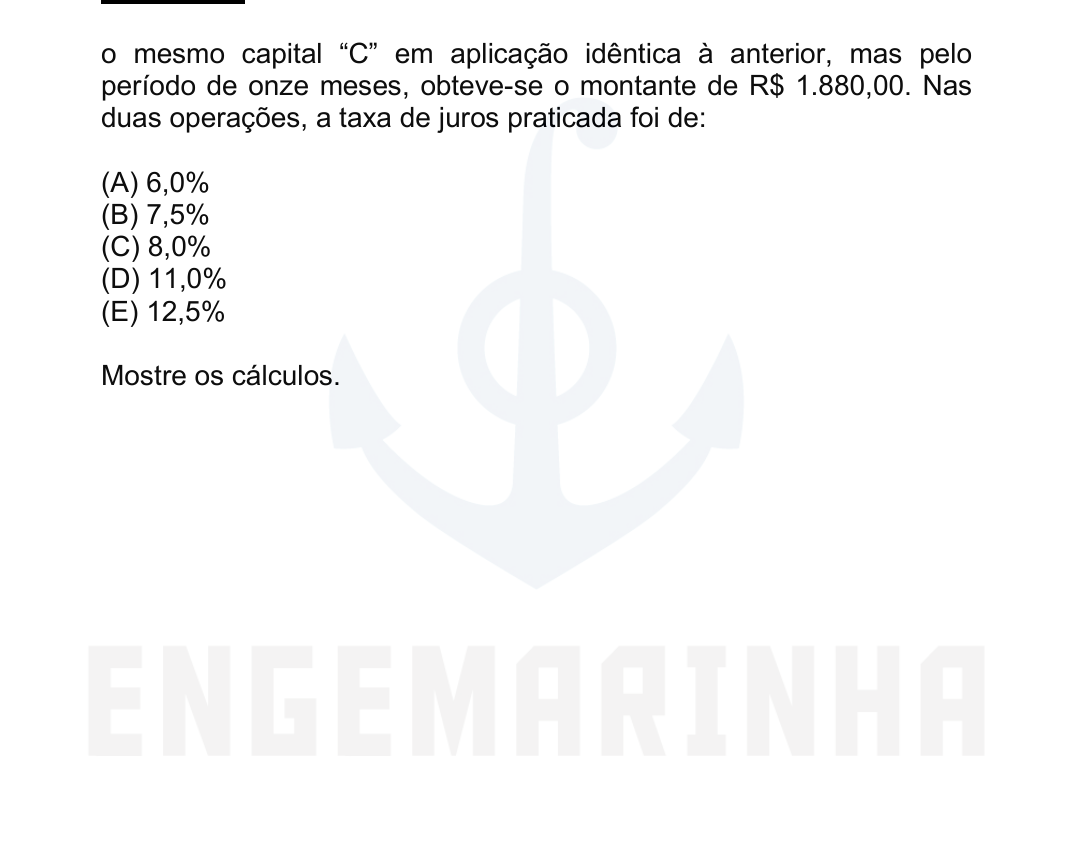 o mesmo capital "C" em aplicação idêntica à anterior, mas pelo período de onze meses, obteve-se o montante de R$ 1.880,00. Nas duas operações, a taxa de juros praticada foi de:

(A) 6,0%
(B) 7,5%
(C) 8,0%
(D) 11,0%
(E) 12,5%

Mostre os cálculos.

ENGEMARINHA